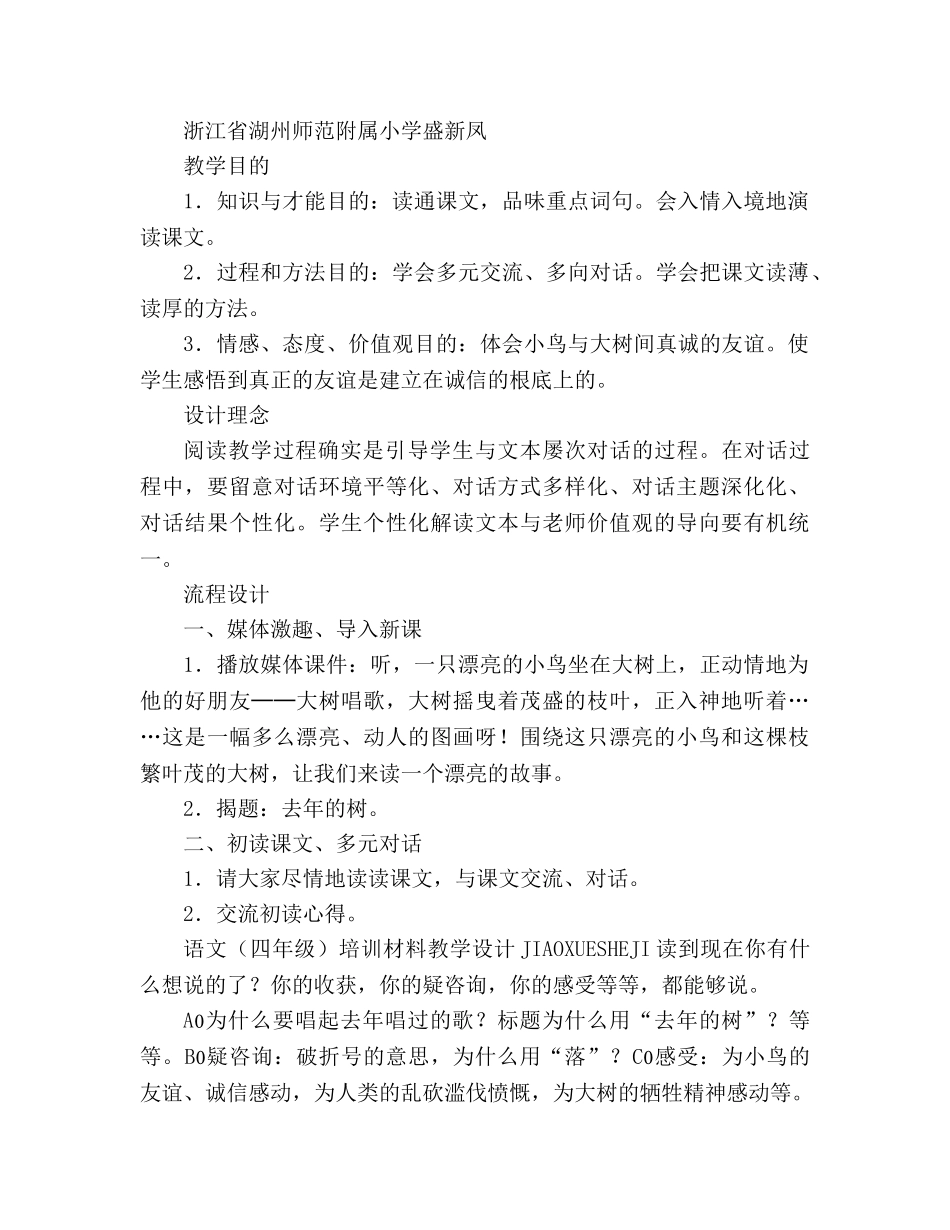 浙江省湖州师范附属小学盛新凤

教学目的

1．知识与才能目的：读通课文，品味重点词句。会入情入境地演读课文。

2．过程和方法目的：学会多元交流、多向对话。学会把课文读薄、读厚的方法。

3．情感、态度、价值观目的：体会小鸟与大树间真诚的友谊。使学生感悟到真正的友谊是建立在诚信的根底上的。

设计理念

阅读教学过程确实是引导学生与文本屡次对话的过程。在对话过程中，要留意对话环境平等化、对话方式多样化、对话主题深化化、对话结果个性化。学生个性化解读文本与老师价值观的导向要有机统一。

流程设计

一、媒体激趣、导入新课

1．播放媒体课件：听，一只漂亮的小鸟坐在大树上，正动情地为他的好朋友——大树唱歌，大树摇曳着茂盛的枝叶，正入神地听着……这是一幅多么漂亮、动人的图画呀！围绕这只漂亮的小鸟和这棵枝繁叶茂的大树，让我们来读一个漂亮的故事。

2．揭题：去年的树。

二、初读课文、多元对话

1．请大家尽情地读读课文，与课文交流、对话。

2．交流初读心得。

语文（四年级）培训材料教学设计 JIAOXUESHEJI 读到现在你有什么想说的了？你的收获，你的疑咨询，你的感受等等，都能够说。

A0为什么要唱起去年唱过的歌？标题为什么用“去年的树”？等等。B0疑咨询：破折号的意思，为什么用“落”？C0感受：为小鸟的友谊、诚信感动，为人类的乱砍滥伐愤慨，为大树的牺牲精神感动等。